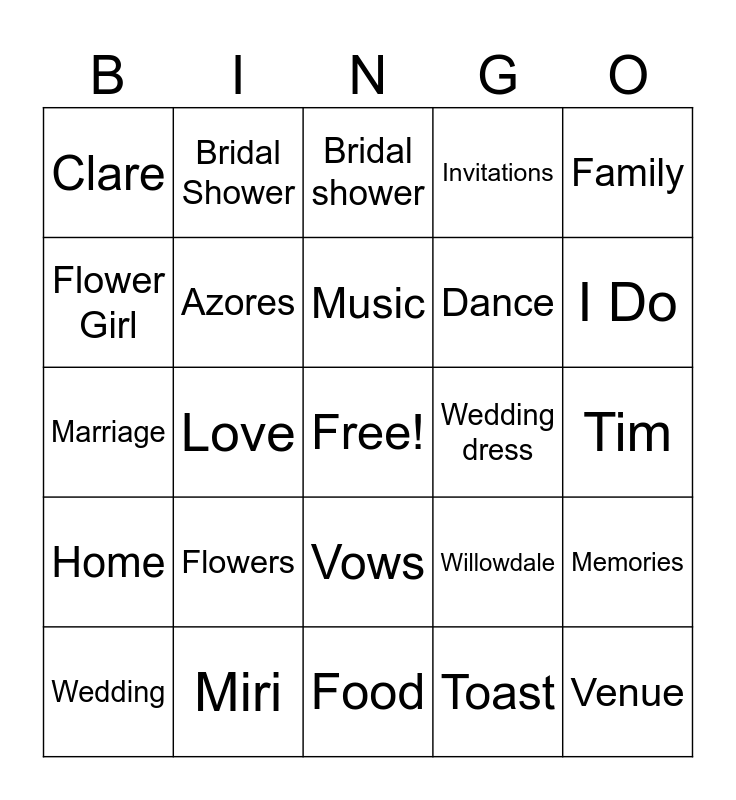 | B | I | N | G | O |
|---|---|---|---|---|
| Clare | Bridal Shower | Bridal shower | Invitations | Family |
| Flower Girl | Azores | Music | Dance | I Do |
| Marriage | Love | Free! | Wedding dress | Tim |
| Home | Flowers | Vows | Willowdale | Memories |
| Wedding | Miri | Food | Toast | Venue |